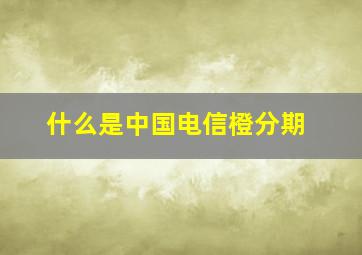 什么是中国电信橙分期